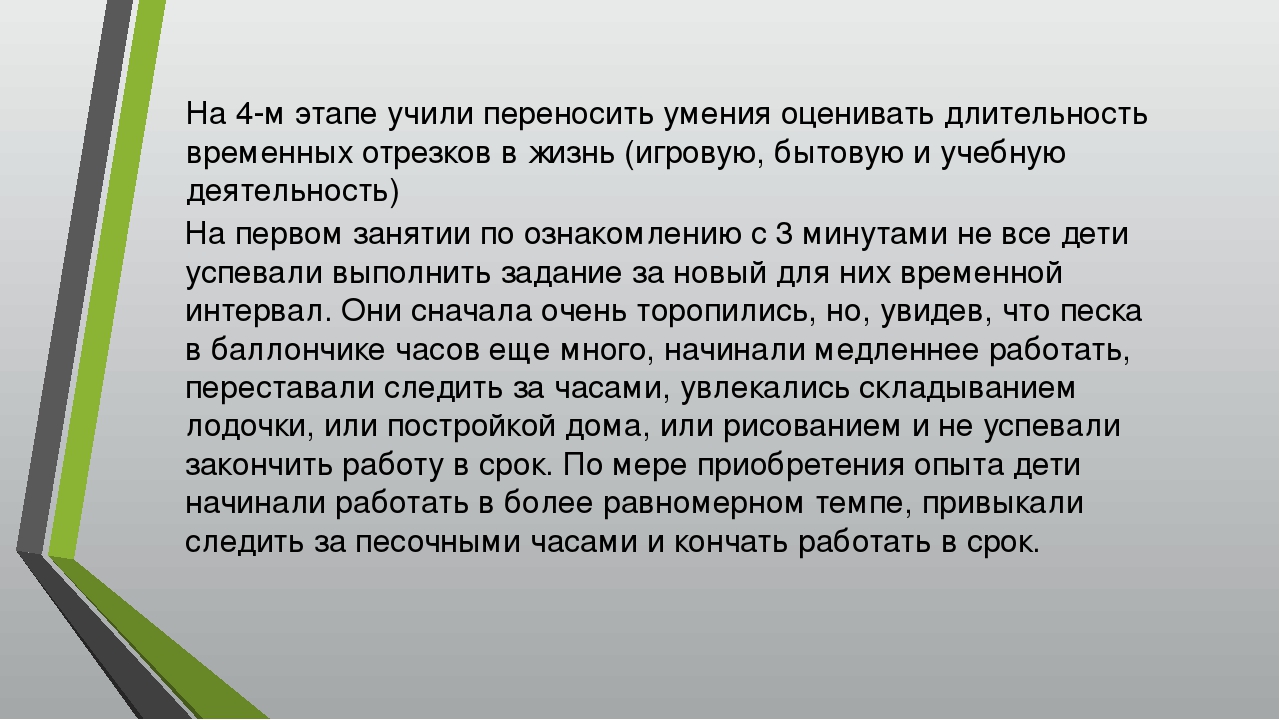 На 4-м этапе учили переносить умения оценивать длительность временных отрезков в жизнь (игровую, бытовую и учебную деятельность)

На первом занятии по ознакомлению с 3 минутами не все дети успевали выполнить задание за новый для них временной интервал. Они сначала очень торопились, но, увидев, что песка в баллончике часов еще много, начинали медленнее работать, переставали следить за часами, увлекались складыванием лодочки, или постройкой дома, или рисованием и не успевали закончить работу в срок. По мере приобретения опыта дети начинали работать в более равномерном темпе, привыкали следить за песочными часами и кончать работать в срок.